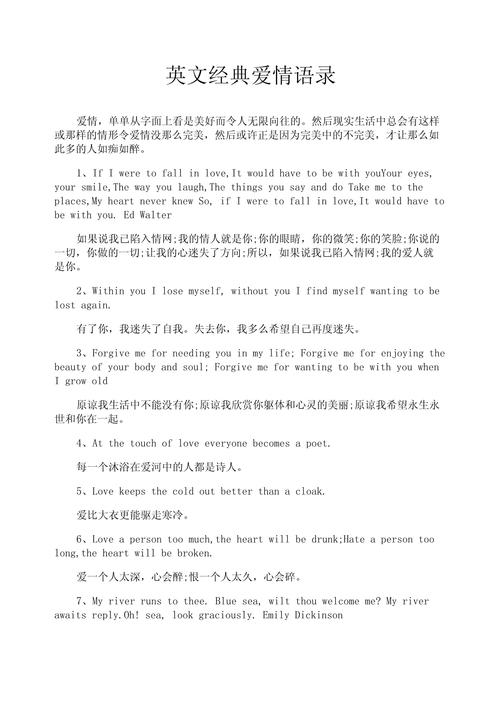 英文经典爱情语录

爱情，单单从字面上看是美好而令人无限向往的。然后现实生活中总会有这样或那样的情形令爱情没那么完美，然后或许正是因为完美中的不完美，才让那么如此多的人如痴如醉。

1、If I were to fall in love,It would have to be with youYour eyes, your smile,The way you laugh,The things you say and do Take me to the places,My heart never knew So, if I were to fall in love,It would have to be with you. Ed Walter

如果说我已陷入情网;我的情人就是你;你的眼睛，你的微笑;你的笑脸;你说的一切，你做的一切;让我的心迷失了方向;所以，如果说我已陷入情网;我的爱人就是你。

2、Within you I lose myself, without you I find myself wanting to be lost again.

有了你，我迷失了自我。失去你，我多么希望自己再度迷失。

3、Forgive me for needing you in my life; Forgive me for enjoying the beauty of your body and soul; Forgive me for wanting to be with you when I grow old

原谅我生活中不能没有你;原谅我欣赏你躯体和心灵的美丽;原谅我希望永生永世和你在一起。

4、At the touch of love everyone becomes a poet.

每一个沐浴在爱河中的人都是诗人。

5、Love keeps the cold out better than a cloak.

爱比大衣更能驱走寒冷。

6、Love a person too much,the heart will be drunk;Hate a person too long,the heart will be broken.

爱一个人太深，心会醉;恨一个人太久，心会碎。

7、My river runs to thee. Blue sea, wilt thou welcome me? My river awaits reply.Oh! sea, look graciously. Emily Dickinson